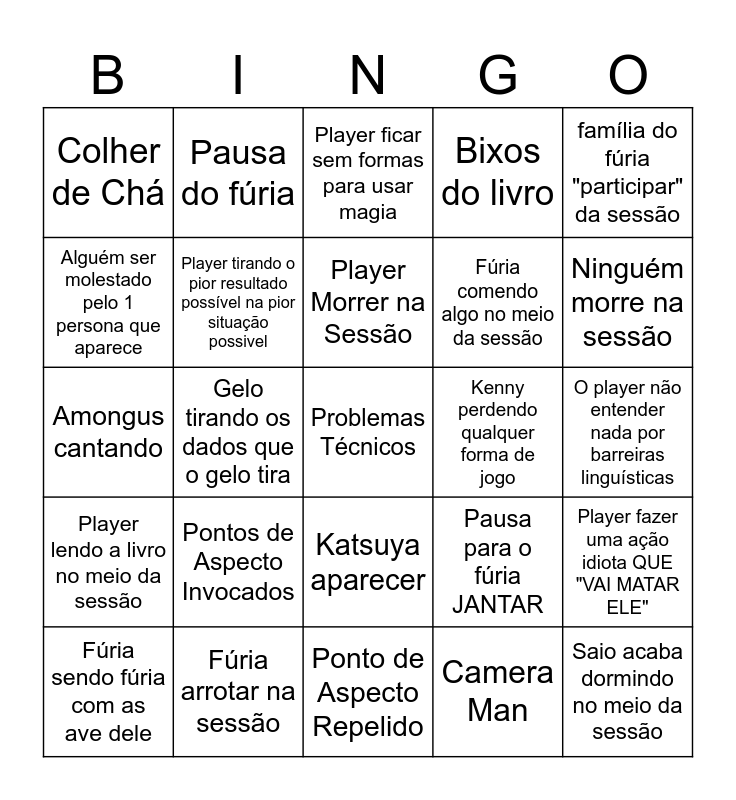 | B | I | N | G | O |
|---|---|---|---|---|
| Colher de Chá | Pausa do fúria | Player ficar sem formas para usar magia | Bixos do livro | família do fúria "participar" da sessão |
| Alguém ser molestado pelo 1 persona que aparece | Player tirando o pior resultado possível na pior situação possivel | Player Morrer na Sessão | Fúria comendo algo no meio da sessão | Ninguém morre na sessão |
| Amongus cantando | Gelo tirando os dados que o gelo tira | Problemas Técnicos | Kenny perdendo qualquer forma de jogo | O player não entender nada por barreiras linguísticas |
| Player lendo a livro no meio da sessão | Pontos de Aspecto Invocados | Katsuya aparecer | Pausa para o fúria JANTAR | Player fazer uma ação idiota QUE "VAI MATAR ELE" |
| Fúria sendo fúria com as ave dele | Fúria arrotar na sessão | Ponto de Aspecto Repelido | Camera Man | Saio acaba dormindo no meio da sessão |